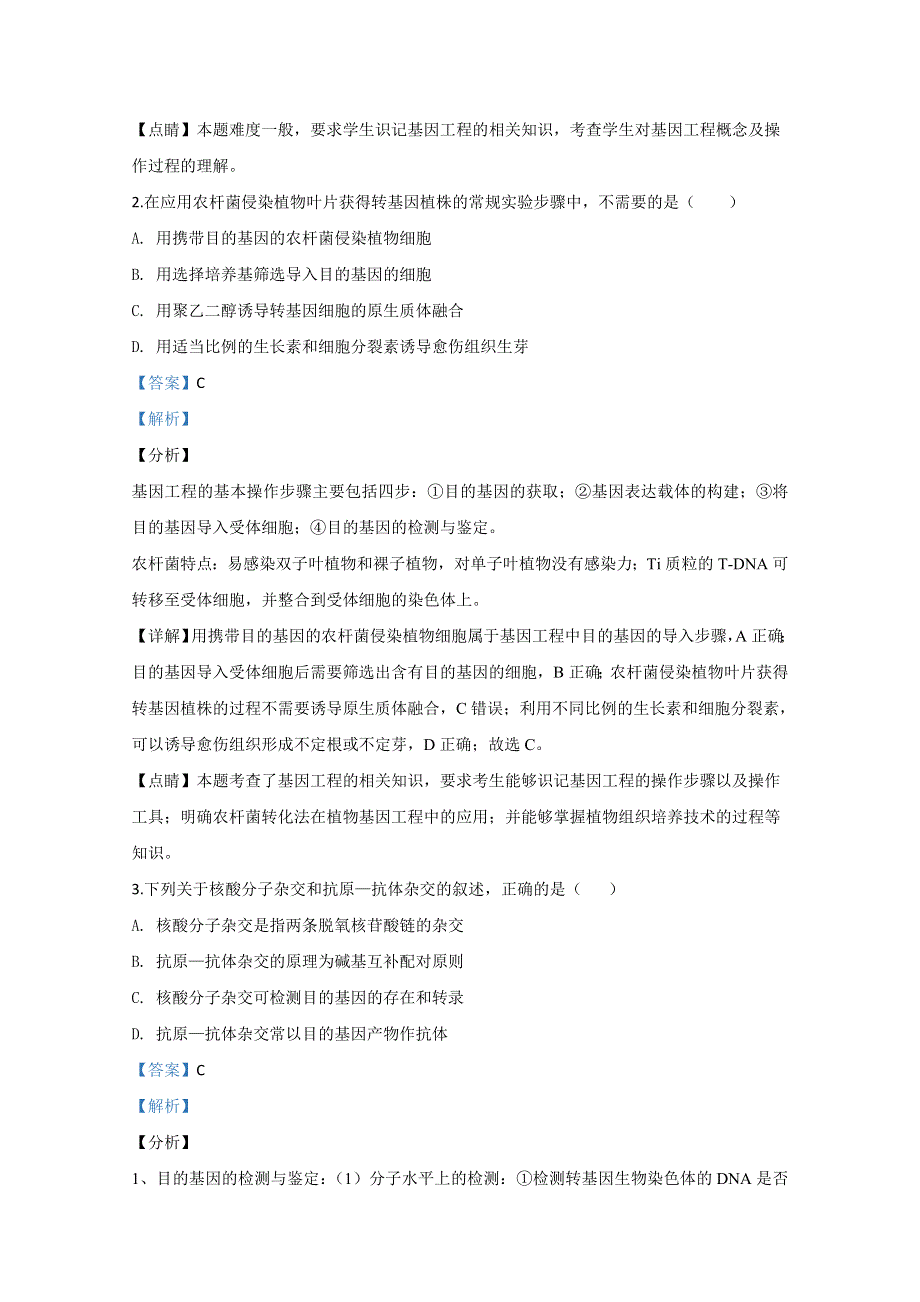 【点睛】本题难度一般，要求学生识记基因工程的相关知识，考查学生对基因工程概念及操作过程的理解。

2.在应用农杆菌侵染植物叶片获得转基因植株的常规实验步骤中，不需要的是（　　）

A. 用携带目的基因的农杆菌侵染植物细胞

B. 用选择培养基筛选导入目的基因的细胞

C. 用聚乙二醇诱导转基因细胞的原生质体融合

D. 用适当比例的生长素和细胞分裂素诱导愈伤组织生芽

【答案】C

【解析】

【分析】

基因工程的基本操作步骤主要包括四步：①目的基因的获取；②基因表达载体的构建；③将目的基因导入受体细胞；④目的基因的检测与鉴定。

农杆菌特点：易感染双子叶植物和裸子植物，对单子叶植物没有感染力；Ti 质粒的 T-DNA 可转移至受体细胞，并整合到受体细胞的染色体上。

【详解】用携带目的基因的农杆菌侵染植物细胞属于基因工程中目的基因的导入步骤，A 正确;目的基因导入受体细胞后需要筛选出含有目的基因的细胞，B 正确;农杆菌侵染植物叶片获得转基因植株的过程不需要诱导原生质体融合，C 错误；利用不同比例的生长素和细胞分裂素，可以诱导愈伤组织形成不定根或不定芽，D 正确；故选 C。

【点睛】本题考查了基因工程的相关知识，要求考生能够识记基因工程的操作步骤以及操作工具；明确农杆菌转化法在植物基因工程中的应用；并能够掌握植物组织培养技术的过程等知识。

3.下列关于核酸分子杂交和抗原—抗体杂交的叙述，正确的是（　　）

A. 核酸分子杂交是指两条脱氧核苷酸链的杂交

B. 抗原—抗体杂交的原理为碱基互补配对原则

C. 核酸分子杂交可检测目的基因的存在和转录

D. 抗原—抗体杂交常以目的基因产物作抗体

【答案】C

【解析】

【分析】

1、目的基因的检测与鉴定：（1）分子水平上的检测：①检测转基因生物染色体的 DNA 是否